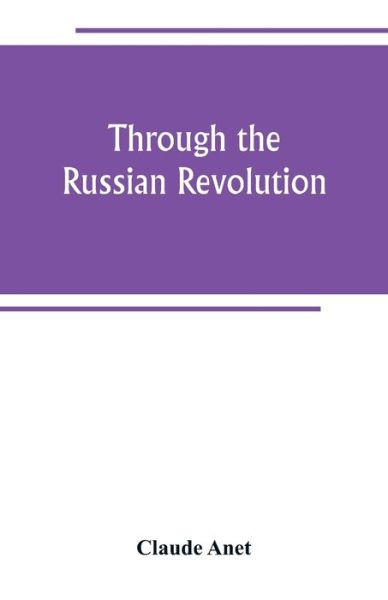 Through the Russian Revolution

Claude Anet